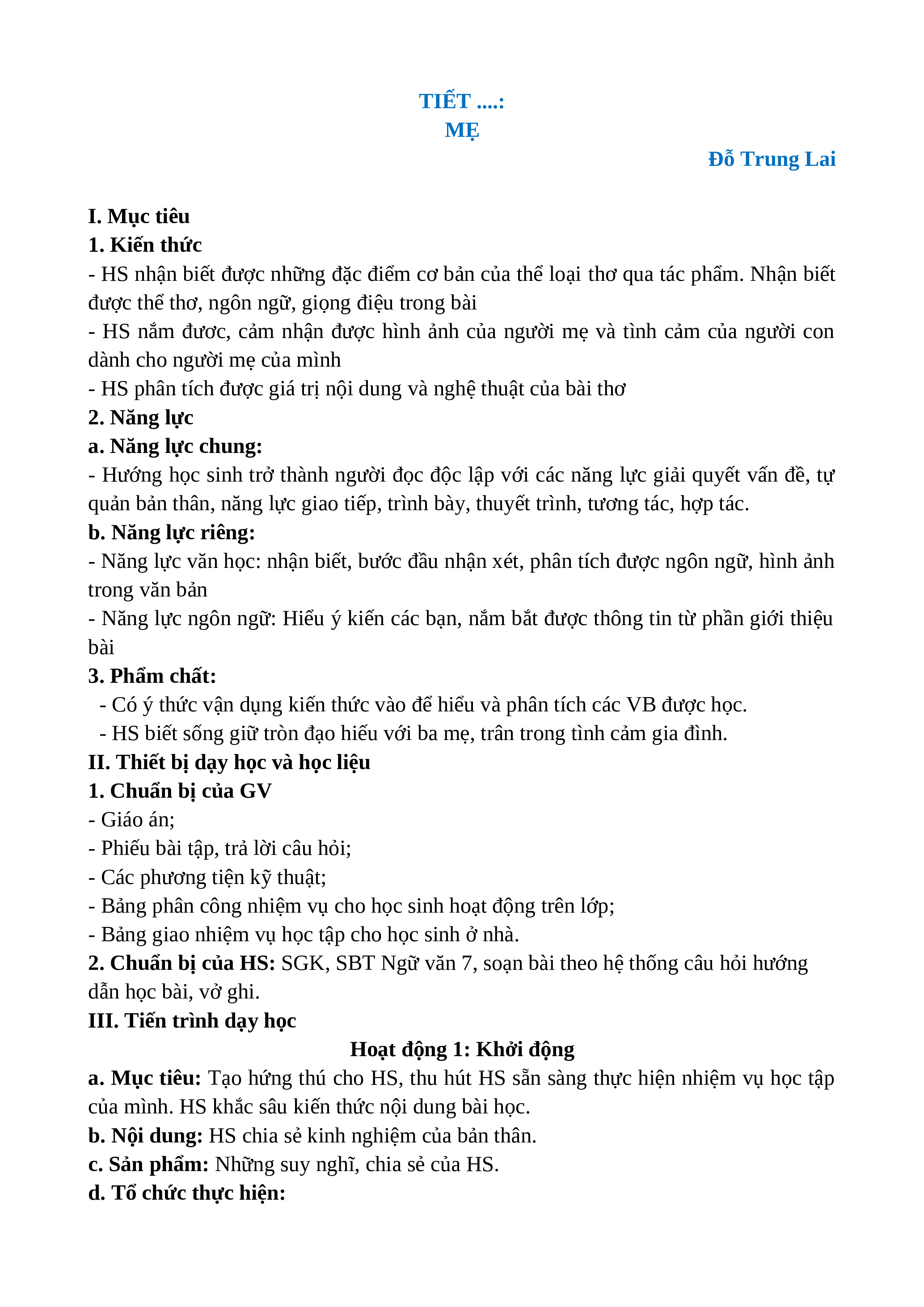 TIẾT ....:
MẸ

Đỗ Trung Lai

I. Mục tiêu
1. Kiến thức
- HS nhận biết được những đặc điểm cơ bản của thể loại thơ qua tác phẩm. Nhận biết được thể thơ, ngôn ngữ, giọng điệu trong bài
- HS nắm đươc, cảm nhận được hình ảnh của người mẹ và tình cảm của người con dành cho người mẹ của mình
- HS phân tích được giá trị nội dung và nghệ thuật của bài thơ
2. Năng lực
a. Năng lực chung:
- Hướng học sinh trở thành người đọc độc lập với các năng lực giải quyết vấn đề, tự quản bản thân, năng lực giao tiếp, trình bày, thuyết trình, tương tác, hợp tác.
b. Năng lực riêng:
- Năng lực văn học: nhận biết, bước đầu nhận xét, phân tích được ngôn ngữ, hình ảnh trong văn bản
- Năng lực ngôn ngữ: Hiểu ý kiến các bạn, nắm bắt được thông tin từ phần giới thiệu bài
3. Phẩm chất:
- Có ý thức vận dụng kiến thức vào để hiểu và phân tích các VB được học.
- HS biết sống giữ tròn đạo hiếu với ba mẹ, trân trong tình cảm gia đình.
II. Thiết bị dạy học và học liệu
1. Chuẩn bị của GV
- Giáo án;
- Phiếu bài tập, trả lời câu hỏi;
- Các phương tiện kỹ thuật;
- Bảng phân công nhiệm vụ cho học sinh hoạt động trên lớp;
- Bảng giao nhiệm vụ học tập cho học sinh ở nhà.
2. Chuẩn bị của HS: SGK, SBT Ngữ văn 7, soạn bài theo hệ thống câu hỏi hướng dẫn học bài, vở ghi.
III. Tiến trình dạy học
Hoạt động 1: Khởi động
a. Mục tiêu: Tạo hứng thú cho HS, thu hút HS sẵn sàng thực hiện nhiệm vụ học tập của mình. HS khắc sâu kiến thức nội dung bài học.
b. Nội dung: HS chia sẻ kinh nghiệm của bản thân.
c. Sản phẩm: Những suy nghĩ, chia sẻ của HS.
d. Tổ chức thực hiện: